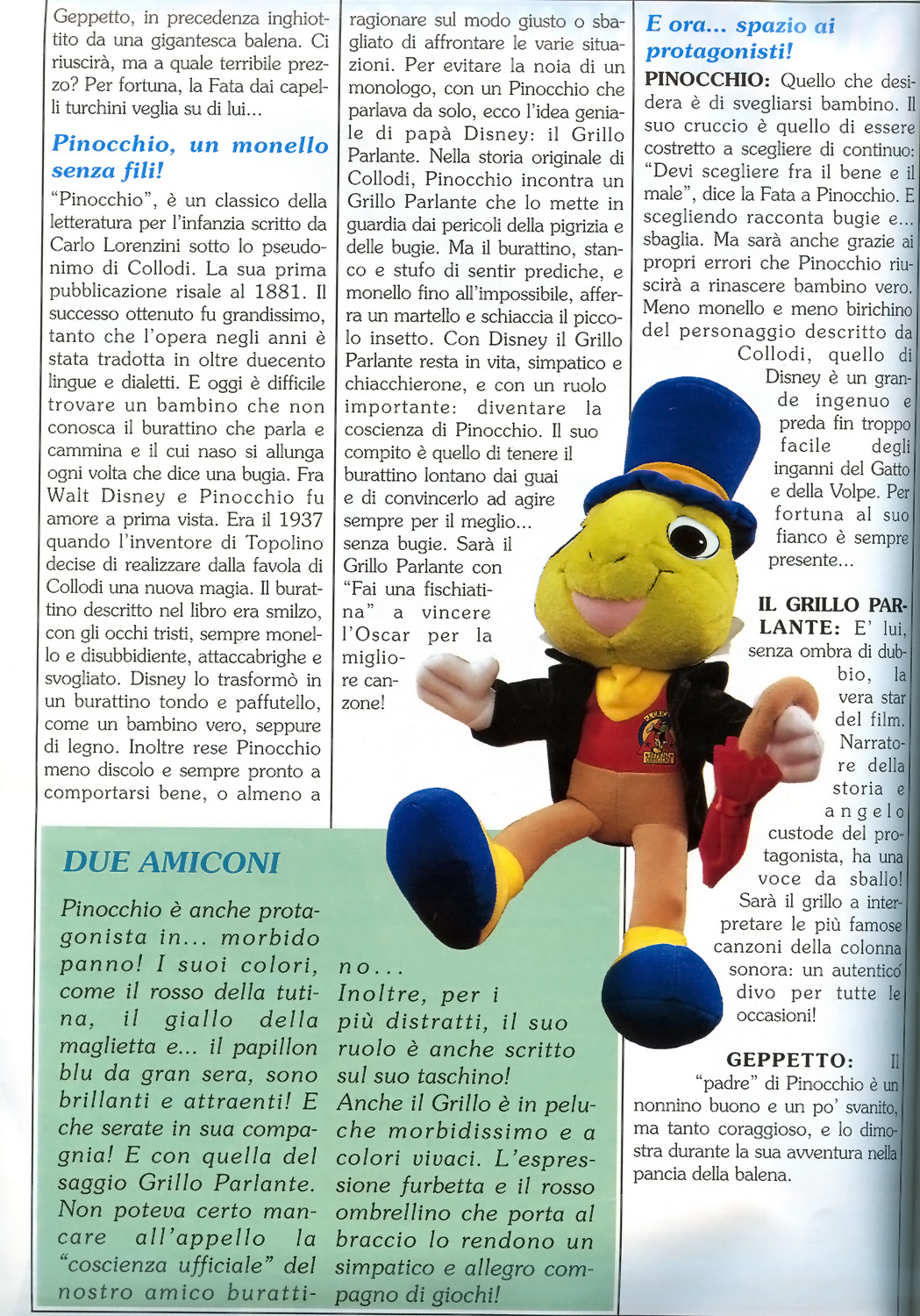 Geppetto, in precedenza inghiottito da una gigantesca balena. Ci riuscirà, ma a quale terribile prezzo? Per fortuna, la Fata dai capelli turchini veglia su di lui...

Pinocchio, un monello senza fili!

"Pinocchio", è un classico della letteratura per l'infanzia scritto da Carlo Lorenzini sotto lo pseudonimo di Collodi. La sua prima pubblicazione risale al 1881. Il successo ottenuto fu grandissimo, tanto che l'opera negli anni è stata tradotta in oltre duecento lingue e dialetti. E oggi è difficile trovare un bambino che non conosca il burattino che parla e cammina e il cui naso si allunga ogni volta che dice una bugia. Fra Walt Disney e Pinocchio fu amore a prima vista. Era il 1937 quando l'inventore di Topolino decise di realizzare dalla favola di Collodi una nuova magia. Il burattino descritto nel libro era smilzo, con gli occhi tristi, sempre monello e disubbidiente, attaccabrighe e svogliato. Disney lo trasformò in un burattino tondo e paffutello, come un bambino vero, seppure di legno. Inoltre rese Pinocchio meno discolo e sempre pronto a comportarsi bene, o almeno a ragionare sul modo giusto o sbagliato di affrontare le varie situazioni. Per evitare la noia di un monologo, con un Pinocchio che parlava da solo, ecco l'idea geniale di papà Disney: il Grillo Parlante. Nella storia originale di Collodi, Pinocchio incontra un Grillo Parlante che lo mette in guardia dai pericoli della pigrizia e delle bugie. Ma il burattino, stanco e stufo di sentir prediche, e monello fino all'impossibile, afferra un martello e schiaccia il piccolo insetto. Con Disney il Grillo Parlante resta in vita, simpatico e chiacchierone, e con un ruolo importante: diventare la coscienza di Pinocchio. Il suo compito è quello di tenere il burattino lontano dai guai e di convincerlo ad agire sempre per il meglio... senza bugie. Sarà il Grillo Parlante con "Fai una fischiatina" a vincere l'Oscar per la migliore canzone!

E ora... spazio ai protagonisti!

PINOCCHIO: Quello che desidera è di svegliarsi bambino. Il suo cruccio è quello di essere costretto a scegliere di continuo: "Devi scegliere fra il bene e il male", dice la Fata a Pinocchio. E scegliendo racconta bugie e... sbaglia. Ma sarà anche grazie ai propri errori che Pinocchio riuscirà a rinascere bambino vero. Meno monello e meno birichino del personaggio descritto da Collodi, quello di Disney è un grande ingenuo e preda fin troppo facile degli inganni del Gatto e della Volpe. Per fortuna al suo fianco è sempre presente...

IL GRILLO PARLANTE: E' lui, senza ombra di dubbio, la vera star del film. Narratore della storia e angelo custode del protagonista, ha una voce da sballo! Sarà il grillo a interpretare le più famose canzoni della colonna sonora: un autentico divo per tutte le occasioni!

GEPPETTO: Il "padre" di Pinocchio è un nonnino buono e un po' svanito, ma tanto coraggioso, e lo dimostra durante la sua avventura nella pancia della balena.

DUE AMICONI

Pinocchio è anche protagonista in... morbido panno! I suoi colori, come il rosso della tutina, il giallo della maglietta e... il papillon blu da gran sera, sono brillanti e attraenti! E che serate in sua compagnia! E con quella del saggio Grillo Parlante. Non poteva certo mancare all'appello la "coscienza ufficiale" del nostro amico burattino...
Inoltre, per i più distratti, il suo ruolo è anche scritto sul suo taschino! Anche il Grillo è in peluche morbidissimo e a colori vivaci. L'espressione furbetta e il rosso ombrellino che porta al braccio lo rendono un simpatico e allegro compagno di giochi!